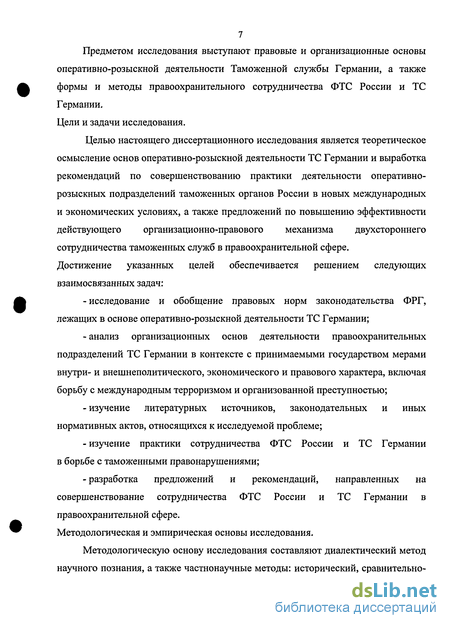 7

Предметом исследования выступают правовые и организационные основы оперативно-розыскной деятельности Таможенной службы Германии, а также формы и методы правоохранительного сотрудничества ФТС России и ТС Германии.

Цели и задачи исследования.

Целью настоящего диссертационного исследования является теоретическое осмысление основ оперативно-розыскной деятельности ТС Германии и выработка рекомендаций по совершенствованию практики деятельности оперативно-розыскных подразделений таможенных органов России в новых международных и экономических условиях, а также предложений по повышению эффективности действующего организационно-правового механизма двухстороннего сотрудничества таможенных служб в правоохранительной сфере.

Достижение указанных целей обеспечивается решением следующих взаимосвязанных задач:

- исследование и обобщение правовых норм законодательства ФРГ, лежащих в основе оперативно-розыскной деятельности ТС Германии;

- анализ организационных основ деятельности правоохранительных подразделений ТС Германии в контексте с принимаемыми государством мерами внутри- и внешнеполитического, экономического и правового характера, включая борьбу с международным терроризмом и организованной преступностью;

- изучение литературных источников, законодательных и иных нормативных актов, относящихся к исследуемой проблеме;

- изучение практики сотрудничества ФТС России и ТС Германии в борьбе с таможенными правонарушениями;

- разработка предложений и рекомендаций, направленных на совершенствование сотрудничества ФТС России и ТС Германии в правоохранительной сфере.

Методологическая и эмпирическая основы исследования.

Методологическую основу исследования составляют диалектический метод научного познания, а также частнонаучные методы: исторический, сравнительно-

dsLib.net
библиотека диссертаций